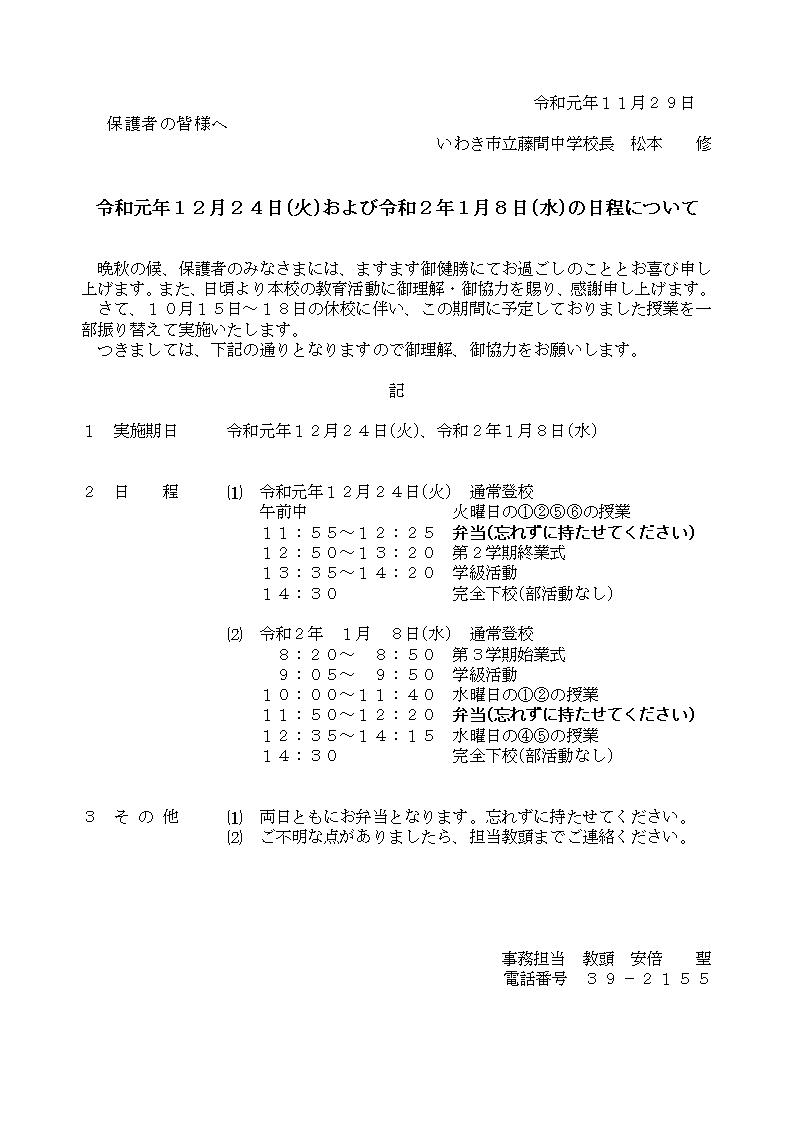 令和元年１１月２９日

保護者の皆様へ

いわき市立藤間中学校長　松本　　修

令和元年１２月２４日(火)および令和２年１月８日(水)の日程について

晩秋の候、保護者のみなさまには、ますます御健勝にてお過ごしのこととお喜び申し上げます。また、日頃より本校の教育活動に御理解・御協力を賜り、感謝申し上げます。
さて、１０月１５日～１８日の休校に伴い、この期間に予定しておりました授業を一部振り替えて実施いたします。
つきましては、下記の通りとなりますので御理解、御協力をお願いします。

記

１　実施期日　　令和元年１２月２４日(火)、令和２年１月８日(水)

２　日　　程　　⑴　令和元年１２月２４日(火)　通常登校
午前中　　火曜日の①②⑤⑥の授業
１１：５５～１２：２５　弁当(忘れずに持たせてください)
１２：５０～１３：２０　第２学期終業式
１３：３５～１４：２０　学級活動
１４：３０　完全下校(部活動なし)

⑵　令和２年　１月　８日(水)　通常登校
８：２０～　８：５０　第３学期始業式
９：０５～　９：５０　学級活動
１０：００～１１：４０　水曜日の①②の授業
１１：５０～１２：２０　弁当(忘れずに持たせてください)
１２：３５～１４：１５　水曜日の④⑤の授業
１４：３０　完全下校(部活動なし)

３　そ の 他　　⑴　両日ともにお弁当となります。忘れずに持たせてください。
⑵　ご不明な点がありましたら、担当教頭までご連絡ください。

事務担当　教頭　安倍　　聖
電話番号　３９－２１５５